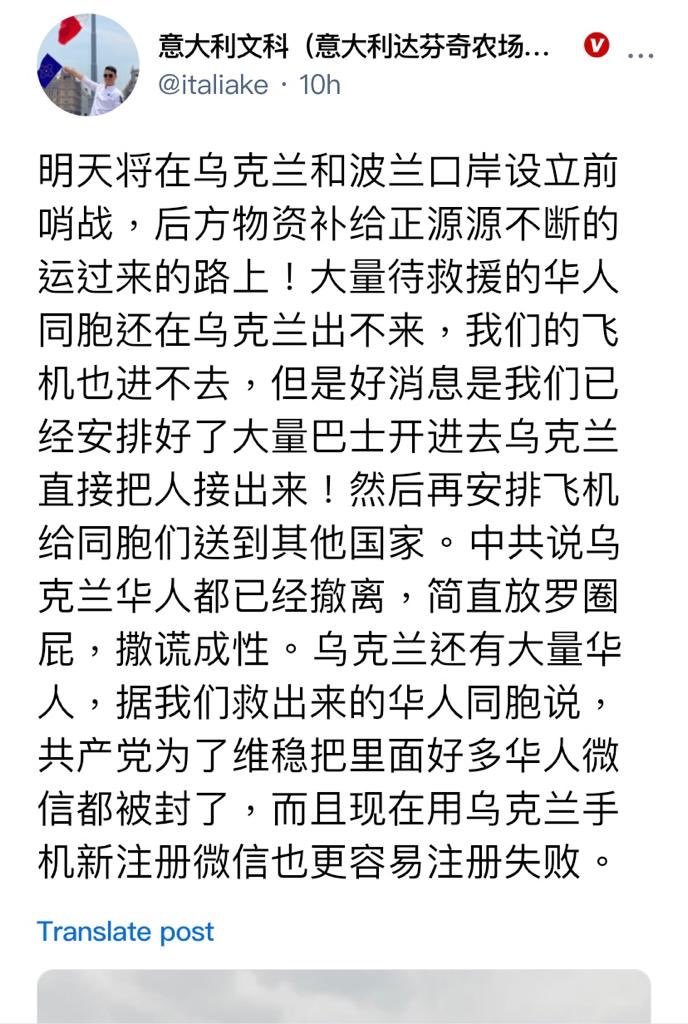 意大利文科（意大利达芬奇农场...
@italiake · 10h

明天将在乌克兰和波兰口岸设立前哨战，后方物资补给正源源不断的运过来的路上！大量待救援的华人同胞还在乌克兰出不来，我们的飞机也进不去，但是好消息是我们已经安排好了大量巴士开进去乌克兰直接把人接出来！然后再安排飞机给同胞们送到其他国家。中共说乌克兰华人都已经撤离，简直放罗圈屁，撒谎成性。乌克兰还有大量华人，据我们救出来的华人同胞说，共产党为了维稳把里面好多华人微信都被封了，而且现在用乌克兰手机新注册微信也更容易注册失败。

Translate post